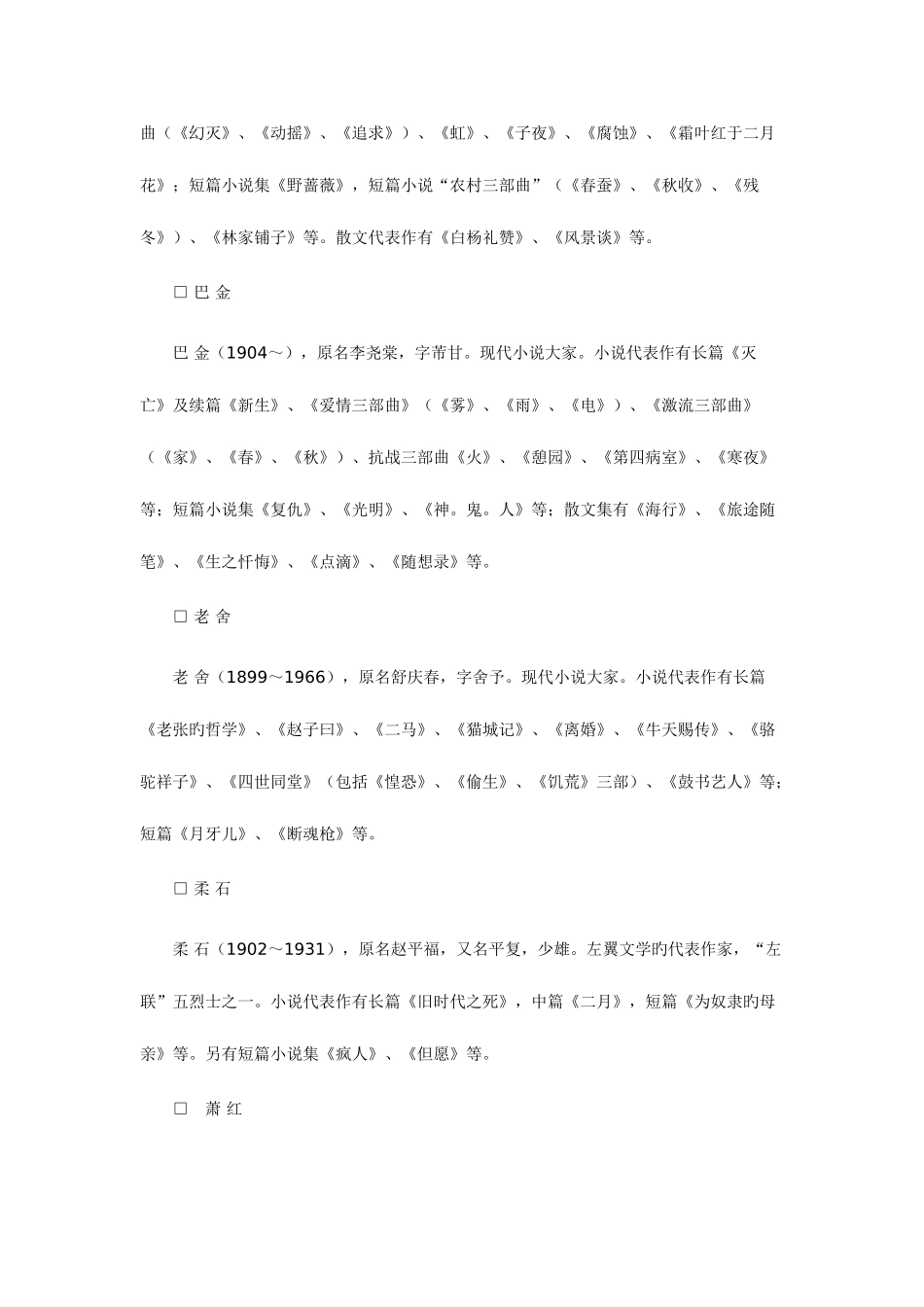 曲（《幻灭》、《动摇》、《追求》）、《虹》、《子夜》、《腐蚀》、《霜叶红于二月花》；短篇小说集《野蔷薇》，短篇小说“农村三部曲”（《春蚕》、《秋收》、《残冬》）、《林家铺子》等。散文代表作有《白杨礼赞》、《风景谈》等。

□ 巴 金

巴 金（1904～），原名李尧棠，字芾甘。现代小说大家。小说代表作有长篇《灭亡》及续篇《新生》、《爱情三部曲》（《雾》、《雨》、《电》）、《激流三部曲》（《家》、《春》、《秋》）、抗战三部曲《火》、《憩园》、《第四病室》、《寒夜》等；短篇小说集《复仇》、《光明》、《神。鬼。人》等；散文集有《海行》、《旅途随笔》、《生之忏悔》、《点滴》、《随想录》等。

□ 老 舍

老 舍（1899～1966），原名舒庆春，字舍予。现代小说大家。小说代表作有长篇《老张旳哲学》、《赵子曰》、《二马》、《猫城记》、《离婚》、《牛天赐传》、《骆驼祥子》、《四世同堂》（包括《惶恐》、《偷生》、《饥荒》三部）、《鼓书艺人》等；短篇《月牙儿》、《断魂枪》等。

□ 柔 石

柔 石（1902～1931），原名赵平福，又名平复，少雄。左翼文学旳代表作家，“左联”五烈士之一。小说代表作有长篇《旧时代之死》，中篇《二月》，短篇《为奴隶旳母亲》等。另有短篇小说集《疯人》、《但愿》等。

□ 萧 红